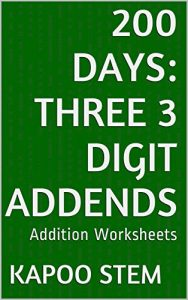 200 DAYS: THREE 3 DIGIT ADDENDS

Addition Worksheets

KAPOO STEM